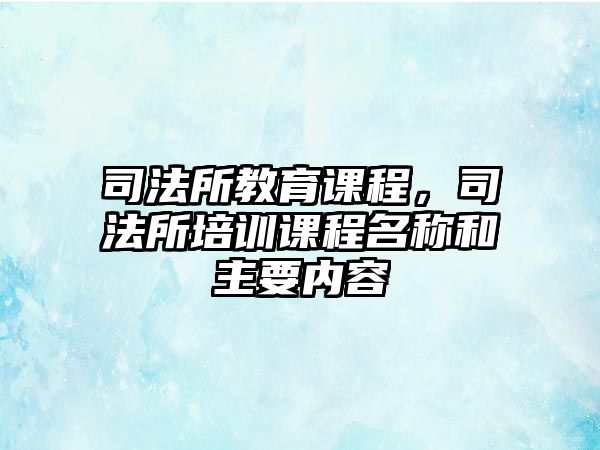 司法所教育课程，司法所培训课程名称和主要内容